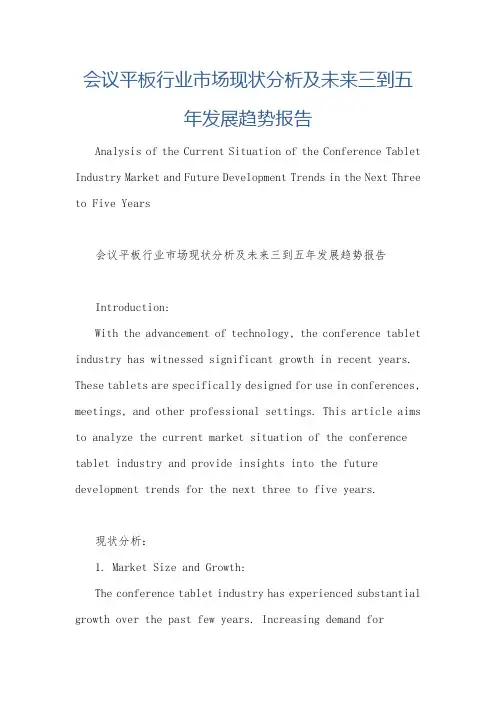 会议平板行业市场现状分析及未来三到五年发展趋势报告

Analysis of the Current Situation of the Conference Tablet Industry Market and Future Development Trends in the Next Three to Five Years

会议平板行业市场现状分析及未来三到五年发展趋势报告

Introduction:

With the advancement of technology, the conference tablet industry has witnessed significant growth in recent years. These tablets are specifically designed for use in conferences, meetings, and other professional settings. This article aims to analyze the current market situation of the conference tablet industry and provide insights into the future development trends for the next three to five years.

现状分析:

1. Market Size and Growth:

The conference tablet industry has experienced substantial growth over the past few years. Increasing demand for